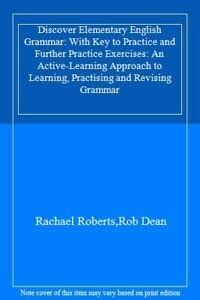 Discover Elementary English Grammar: With Key to Practice and Further Practice Exercises: An Active-Learning Approach to Learning, Practising and Revising Grammar

Rachael Roberts,Rob Dean

Note cover of this item may vary based on print edition